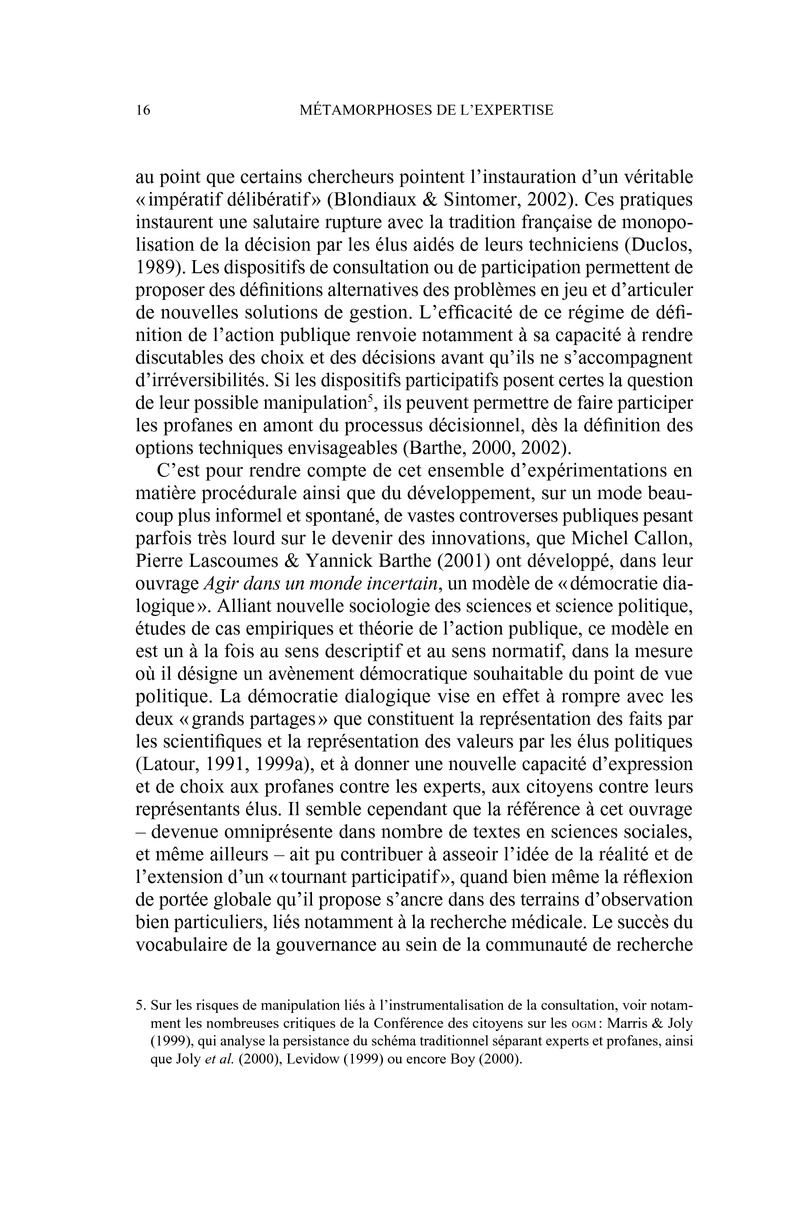 16 MÉTAMORPHOSES DE L'EXPERTISE

au point que certains chercheurs pointent l'instauration d'un véritable « impératif délibératif » (Blondiaux & Sintomer, 2002). Ces pratiques instaurent une salutaire rupture avec la tradition française de monopolisation de la décision par les élus aidés de leurs techniciens (Duclos, 1989). Les dispositifs de consultation ou de participation permettent de proposer des définitions alternatives des problèmes en jeu et d'articuler de nouvelles solutions de gestion. L'efficacité de ce régime de définition de l'action publique renvoie notamment à sa capacité à rendre discutables des choix et des décisions avant qu'ils ne s'accompagnent d'irréversibilités. Si les dispositifs participatifs posent certes la question de leur possible manipulation$^5$, ils peuvent permettre de faire participer les profanes en amont du processus décisionnel, dès la définition des options techniques envisageables (Barthe, 2000, 2002).

C'est pour rendre compte de cet ensemble d'expérimentations en matière procédurale ainsi que du développement, sur un mode beaucoup plus informel et spontané, de vastes controverses publiques pesant parfois très lourd sur le devenir des innovations, que Michel Callon, Pierre Lascoumes & Yannick Barthe (2001) ont développé, dans leur ouvrage Agir dans un monde incertain, un modèle de « démocratie dialogique ». Alliant nouvelle sociologie des sciences et science politique, études de cas empiriques et théorie de l'action publique, ce modèle en est un à la fois au sens descriptif et au sens normatif, dans la mesure où il désigne un avènement démocratique souhaitable du point de vue politique. La démocratie dialogique vise en effet à rompre avec les deux « grands partages » que constituent la représentation des faits par les scientifiques et la représentation des valeurs par les élus politiques (Latour, 1991, 1999a), et à donner une nouvelle capacité d'expression et de choix aux profanes contre les experts, aux citoyens contre leurs représentants élus. Il semble cependant que la référence à cet ouvrage – devenue omniprésente dans nombre de textes en sciences sociales, et même ailleurs – ait pu contribuer à asseoir l'idée de la réalité et de l'extension d'un « tournant participatif », quand bien même la réflexion de portée globale qu'il propose s'ancre dans des terrains d'observation bien particuliers, liés notamment à la recherche médicale. Le succès du vocabulaire de la gouvernance au sein de la communauté de recherche

5. Sur les risques de manipulation liés à l'instrumentalisation de la consultation, voir notamment les nombreuses critiques de la Conférence des citoyens sur les OGM : Marris & Joly (1999), qui analyse la persistance du schéma traditionnel séparant experts et profanes, ainsi que Joly et al. (2000), Levidow (1999) ou encore Boy (2000).